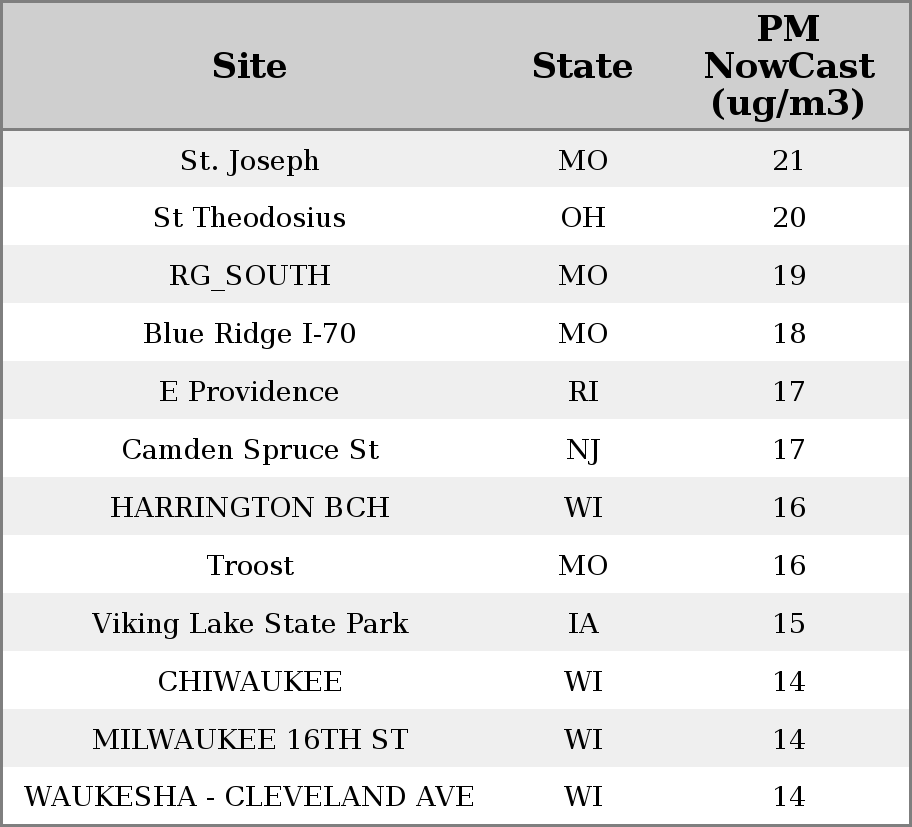 | Site | State | PM NowCast (ug/m3) |
|---|---|---|
| St. Joseph | MO | 21 |
| St Theodosius | OH | 20 |
| RG_SOUTH | MO | 19 |
| Blue Ridge I-70 | MO | 18 |
| E Providence | RI | 17 |
| Camden Spruce St | NJ | 17 |
| HARRINGTON BCH | WI | 16 |
| Troost | MO | 16 |
| Viking Lake State Park | IA | 15 |
| CHIWAUKEE | WI | 14 |
| MILWAUKEE 16TH ST | WI | 14 |
| WAUKESHA - CLEVELAND AVE | WI | 14 |